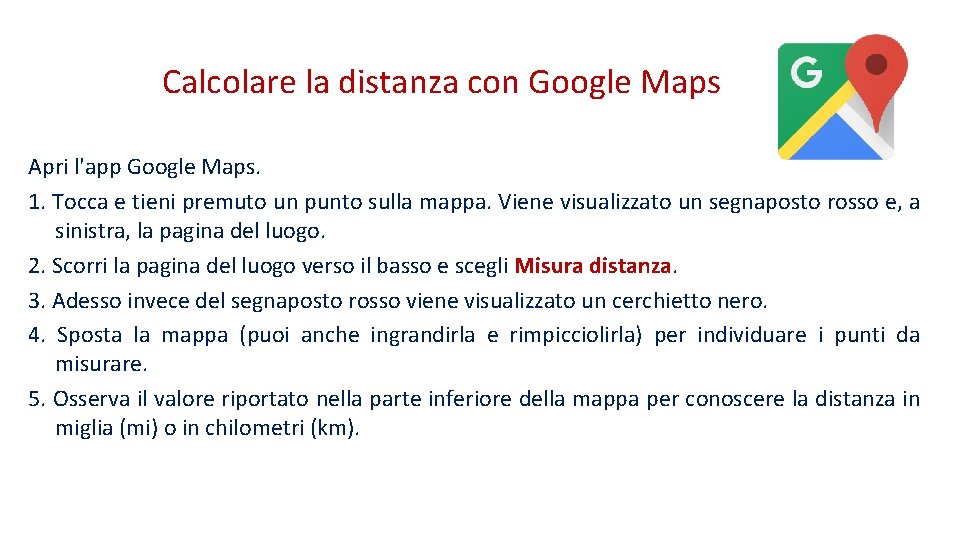 Calcolare la distanza con Google Maps

G

Apri l'app Google Maps.

1. Tocca e tieni premuto un punto sulla mappa. Viene visualizzato un segnaposto rosso e, a sinistra, la pagina del luogo.

2. Scorri la pagina del luogo verso il basso e scegli Misura distanza.

3. Adesso invece del segnaposto rosso viene visualizzato un cerchietto nero.

4. Sposta la mappa (puoi anche ingrandirla e rimpicciolirla) per individuare i punti da misurare.

5. Osserva il valore riportato nella parte inferiore della mappa per conoscere la distanza in miglia (mi) o in chilometri (km).